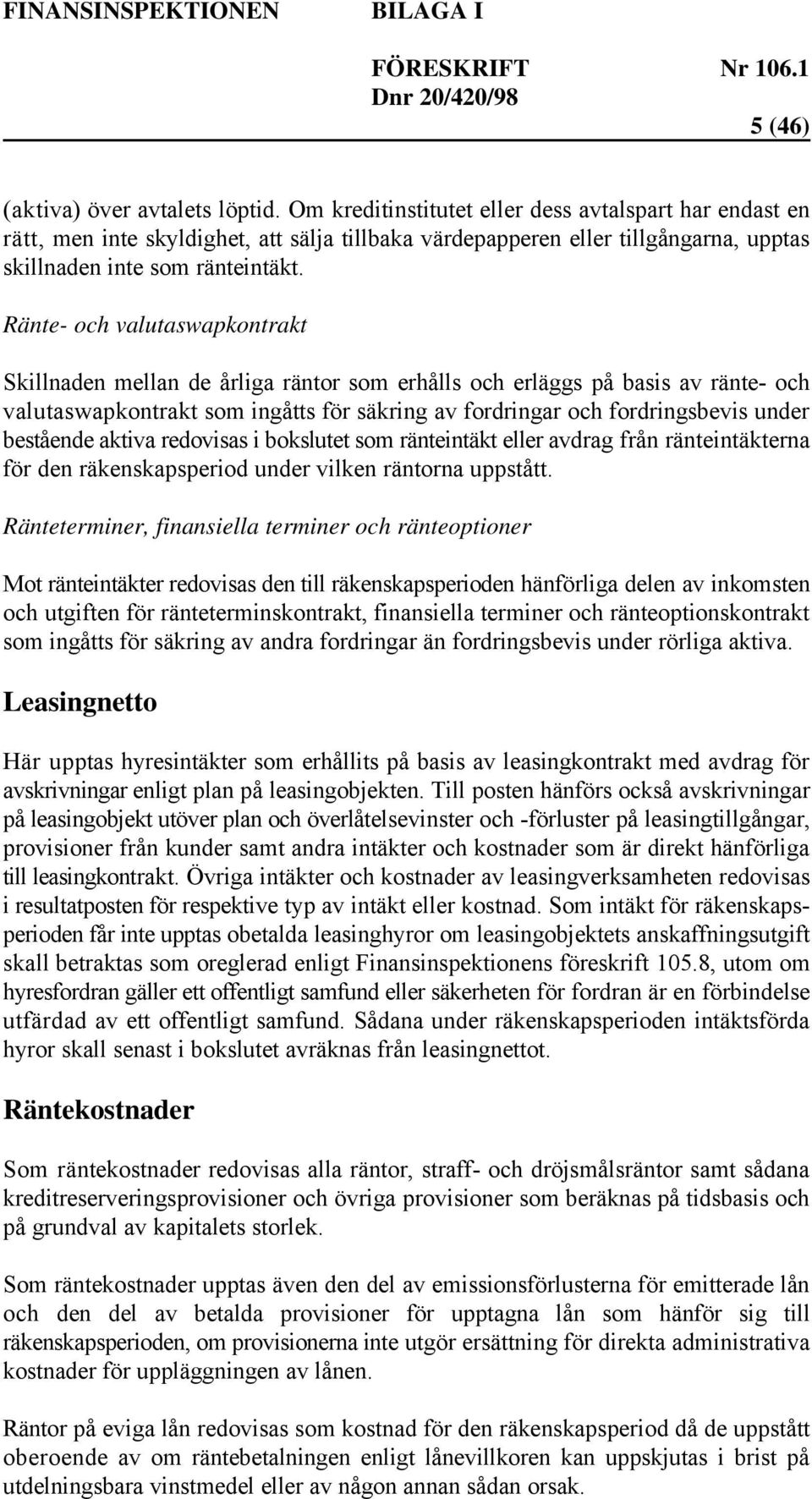 FINANSINSPEKTIONEN BILAGA I

FÖRESKRIFT Nr 106.1
Dnr 20/420/98

5 (46)

(aktiva) över avtalets löptid. Om kreditinstitutet eller dess avtalspart har endast en rätt, men inte skyldighet, att sälja tillbaka värdepapperen eller tillgångarna, upptas skillnaden inte som ränteintäkt.

Ränte- och valutaswapkontrakt

Skillnaden mellan de årliga räntor som erhålls och erläggs på basis av ränte- och valutaswapkontrakt som ingåtts för säkring av fordringar och fordringsbevis under bestående aktiva redovisas i bokslutet som ränteintäkt eller avdrag från ränteintäkterna för den räkenskapsperiod under vilken räntorna uppstått.

Ränteterminer, finansiella terminer och ränteoptioner

Mot ränteintäkter redovisas den till räkenskapsperioden hänförliga delen av inkomsten och utgiften för ränteterminskontrakt, finansiella terminer och ränteoptionskontrakt som ingåtts för säkring av andra fordringar än fordringsbevis under rörliga aktiva.

Leasingnetto

Här upptas hyresintäkter som erhållits på basis av leasingkontrakt med avdrag för avskrivningar enligt plan på leasingobjekten. Till posten hänförs också avskrivningar på leasingobjekt utöver plan och överlåtelsevinster och -förluster på leasingtillgångar, provisioner från kunder samt andra intäkter och kostnader som är direkt hänförliga till leasingkontrakt. Övriga intäkter och kostnader av leasingverksamheten redovisas i resultatposten för respektive typ av intäkt eller kostnad. Som intäkt för räkenskapsperioden får inte upptas obetalda leasinghyror om leasingobjektets anskaffningsutgift skall betraktas som oreglerad enligt Finansinspektionens föreskrift 105.8, utom om hyresfordran gäller ett offentligt samfund eller säkerheten för fordran är en förbindelse utfärdad av ett offentligt samfund. Sådana under räkenskapsperioden intäktsförda hyror skall senast i bokslutet avräknas från leasingnettot.

Räntekostnader

Som räntekostnader redovisas alla räntor, straff- och dröjsmålsräntor samt sådana kreditreserveringsprovisioner och övriga provisioner som beräknas på tidsbasis och på grundval av kapitalets storlek.

Som räntekostnader upptas även den del av emissionsförlusterna för emitterade lån och den del av betalda provisioner för upptagna lån som hänför sig till räkenskapsperioden, om provisionerna inte utgör ersättning för direkta administrativa kostnader för uppläggningen av lånen.

Räntor på eviga lån redovisas som kostnad för den räkenskapsperiod då de uppstått oberoende av om räntebetalningen enligt lånevillkoren kan uppskjutas i brist på utdelningsbara vinstmedel eller av någon annan sådan orsak.